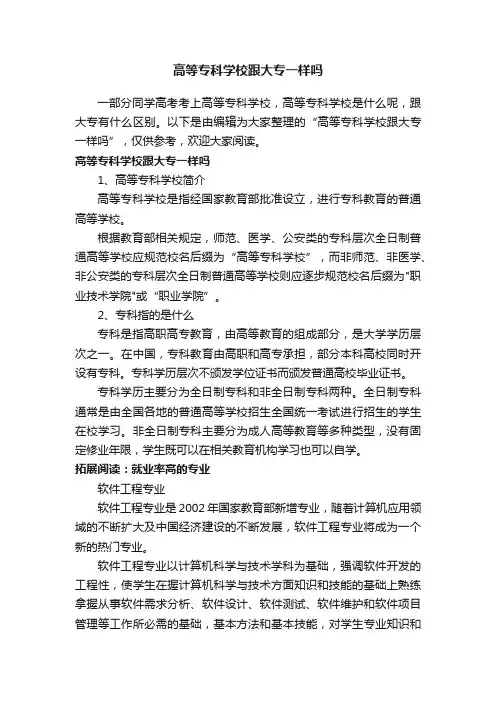 高等专科学校跟大专一样吗

一部分同学高考考上高等专科学校，高等专科学校是什么呢，跟大专有什么区别。以下是由编辑为大家整理的“高等专科学校跟大专一样吗”，仅供参考，欢迎大家阅读。

高等专科学校跟大专一样吗

1、高等专科学校简介

高等专科学校是指经国家教育部批准设立，进行专科教育的普通高等学校。

根据教育部相关规定，师范、医学、公安类的专科层次全日制普通高等学校应规范校名后缀为“高等专科学校”，而非师范、非医学、非公安类的专科层次全日制普通高等学校则应逐步规范校名后缀为"职业技术学院"或“职业学院”。

2、专科指的是什么

专科是指高职高专教育，由高等教育的组成部分，是大学学历层次之一。在中国，专科教育由高职和高专承担，部分本科高校同时开设有专科。专科学历层次不颁发学位证书而颁发普通高校毕业证书。

专科学历主要分为全日制专科和非全日制专科两种。全日制专科通常是由全国各地的普通高等学校招生全国统一考试进行招生的学生在校学习。非全日制专科主要分为成人高等教育等多种类型，没有固定修业年限，学生既可以在相关教育机构学习也可以自学。

拓展阅读：就业率高的专业

软件工程专业

软件工程专业是2002年国家教育部新增专业，随着计算机应用领域的不断扩大及中国经济建设的不断发展，软件工程专业将成为一个新的热门专业。

软件工程专业以计算机科学与技术学科为基础，强调软件开发的工程性，使学生在握计算机科学与技术方面知识和技能的基础上熟练拿握从事软件需求分析、软件设计、软件测试、软件维护和软件项目管理等工作所必需的基础，基本方法和基本技能，对学生专业知识和